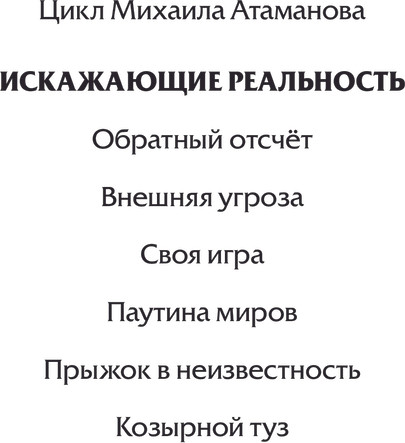 Цикл Михаила Атаманова

ИСКАЖАЮЩИЕ РЕАЛЬНОСТЬ

Обратный отсчёт

Внешняя угроза

Своя игра

Паутина миров

Прыжок в неизвестность

Козырной туз